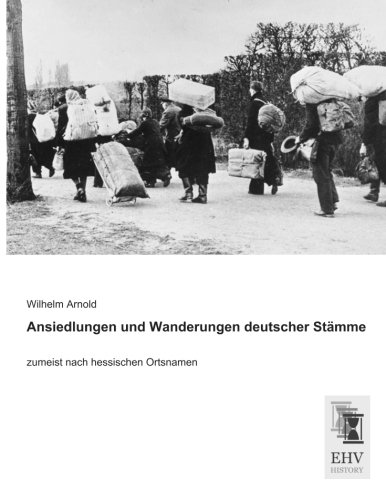 Wilhelm Arnold

Ansiedlungen und Wanderungen deutscher Stämme

zumeist nach hessischen Ortsnamen

EHV
HISTORY